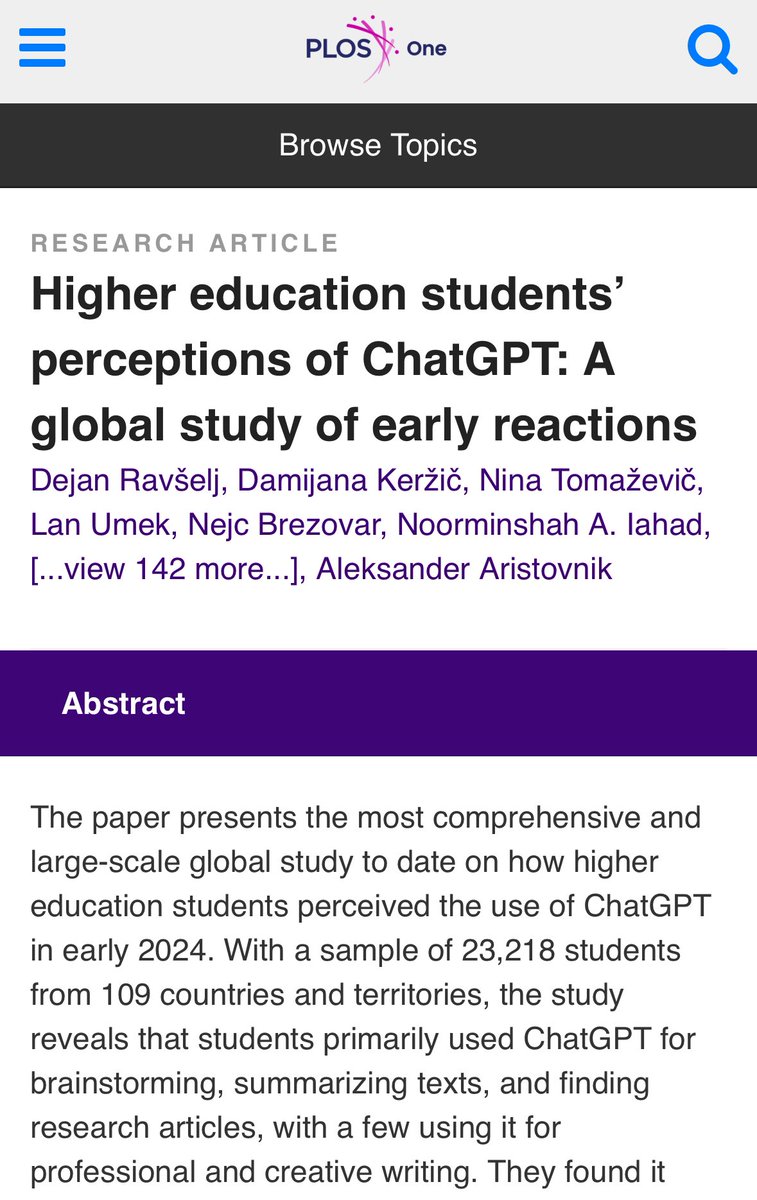 PLOS One

Browse Topics

RESEARCH ARTICLE

Higher education students' perceptions of ChatGPT: A global study of early reactions

Dejan Ravšelj, Damijana Keržič, Nina Tomaževič, Lan Umek, Nejc Brezovar, Noorminshah A. Iahad, [...view 142 more...], Aleksander Aristovnik

Abstract

The paper presents the most comprehensive and large-scale global study to date on how higher education students perceived the use of ChatGPT in early 2024. With a sample of 23,218 students from 109 countries and territories, the study reveals that students primarily used ChatGPT for brainstorming, summarizing texts, and finding research articles, with a few using it for professional and creative writing. They found it